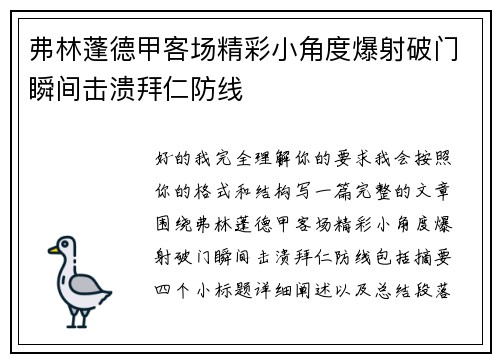 弗林蓬德甲客场精彩小角度爆射破门瞬间击溃拜仁防线

好的我完全理解你的要求我会按照你的格式和结构写一篇完整的文章围绕弗林蓬德甲客场精彩小角度爆射破门瞬间击溃拜仁防线包括摘要四个小标题详细阐述以及总结段落